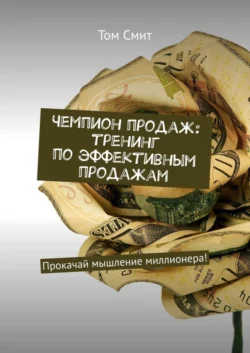 Том Смит

ЧЕМПИОН ПРОДАЖ: ТРЕНИНГ ПО ЭФФЕКТИВНЫМ ПРОДАЖАМ

Прокачай мышление миллионера!